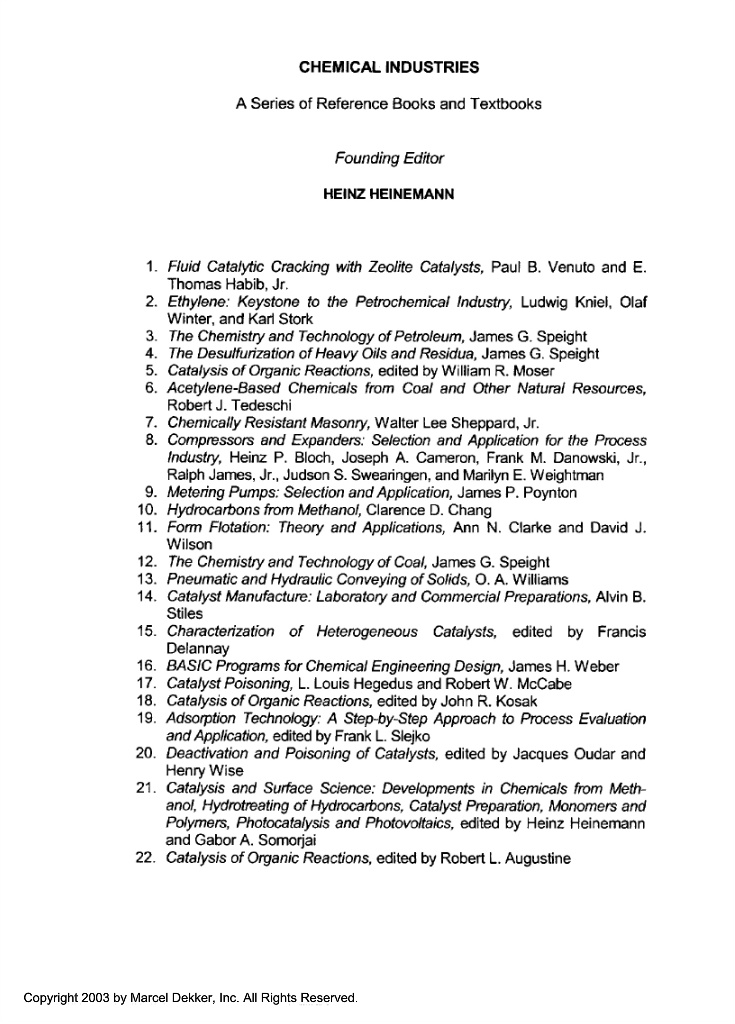 CHEMICAL INDUSTRIES

A Series of Reference Books and Textbooks

Founding Editor

HEINZ HEINEMANN

1. Fluid Catalytic Cracking with Zeolite Catalysts, Paul B. Venuto and E. Thomas Habib, Jr.
2. Ethylene: Keystone to the Petrochemical Industry, Ludwig Kniel, Olaf Winter, and Karl Stork
3. The Chemistry and Technology of Petroleum, James G. Speight
4. The Desulfurization of Heavy Oils and Residua, James G. Speight
5. Catalysis of Organic Reactions, edited by William R. Moser
6. Acetylene-Based Chemicals from Coal and Other Natural Resources, Robert J. Tedeschi
7. Chemically Resistant Masonry, Walter Lee Sheppard, Jr.
8. Compressors and Expanders: Selection and Application for the Process Industry, Heinz P. Bloch, Joseph A. Cameron, Frank M. Danowski, Jr., Ralph James, Jr., Judson S. Swearingen, and Marilyn E. Weightman
9. Metering Pumps: Selection and Application, James P. Poynton
10. Hydrocarbons from Methanol, Clarence D. Chang
11. Form Flotation: Theory and Applications, Ann N. Clarke and David J. Wilson
12. The Chemistry and Technology of Coal, James G. Speight
13. Pneumatic and Hydraulic Conveying of Solids, O. A. Williams
14. Catalyst Manufacture: Laboratory and Commercial Preparations, Alvin B. Stiles
15. Characterization of Heterogeneous Catalysts, edited by Francis Delannay
16. BASIC Programs for Chemical Engineering Design, James H. Weber
17. Catalyst Poisoning, L. Louis Hegedus and Robert W. McCabe
18. Catalysis of Organic Reactions, edited by John R. Kosak
19. Adsorption Technology: A Step-by-Step Approach to Process Evaluation and Application, edited by Frank L. Slejko
20. Deactivation and Poisoning of Catalysts, edited by Jacques Oudar and Henry Wise
21. Catalysis and Surface Science: Developments in Chemicals from Methanol, Hydrotreating of Hydrocarbons, Catalyst Preparation, Monomers and Polymers, Photocatalysis and Photovoltaics, edited by Heinz Heinemann and Gabor A. Somorjai
22. Catalysis of Organic Reactions, edited by Robert L. Augustine

Copyright 2003 by Marcel Dekker, Inc. All Rights Reserved.